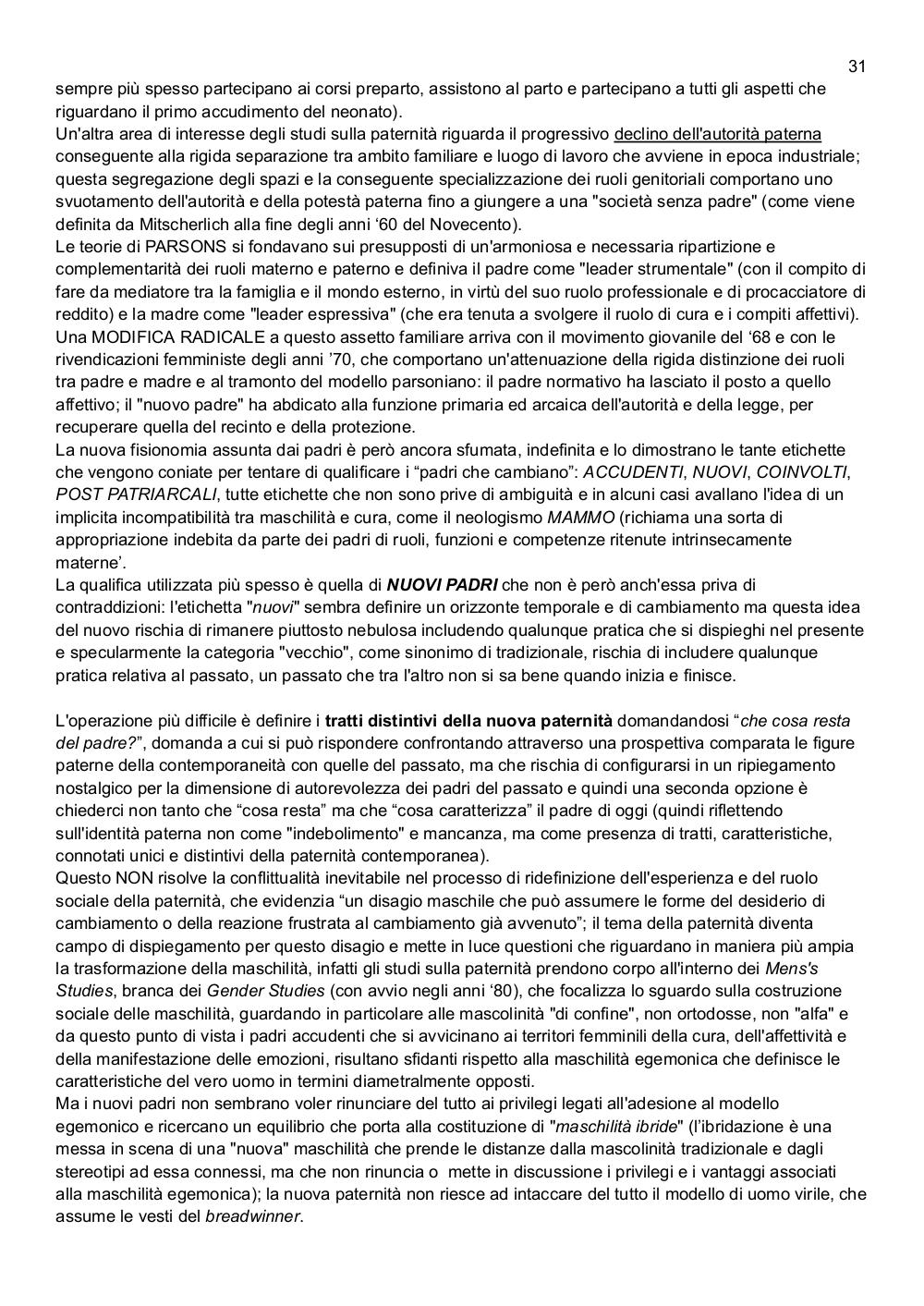 31

sempre più spesso partecipano ai corsi preparto, assistono al parto e partecipano a tutti gli aspetti che riguardano il primo accudimento del neonato).
Un'altra area di interesse degli studi sulla paternità riguarda il progressivo declino dell'autorità paterna conseguente alla rigida separazione tra ambito familiare e luogo di lavoro che avviene in epoca industriale; questa segregazione degli spazi e la conseguente specializzazione dei ruoli genitoriali comportano uno svuotamento dell'autorità e della potestà paterna fino a giungere a una "società senza padre" (come viene definita da Mitscherlich alla fine degli anni ‘60 del Novecento).
Le teorie di PARSONS si fondavano sui presupposti di un'armoniosa e necessaria ripartizione e complementarità dei ruoli materno e paterno e definiva il padre come "leader strumentale" (con il compito di fare da mediatore tra la famiglia e il mondo esterno, in virtù del suo ruolo professionale e di procacciatore di reddito) e la madre come "leader espressiva" (che era tenuta a svolgere il ruolo di cura e i compiti affettivi).
Una MODIFICA RADICALE a questo assetto familiare arriva con il movimento giovanile del ‘68 e con le rivendicazioni femministe degli anni ’70, che comportano un'attenuazione della rigida distinzione dei ruoli tra padre e madre e al tramonto del modello parsoniano: il padre normativo ha lasciato il posto a quello affettivo; il "nuovo padre" ha abdicato alla funzione primaria ed arcaica dell'autorità e della legge, per recuperare quella del recinto e della protezione.
La nuova fisionomia assunta dai padri è però ancora sfumata, indefinita e lo dimostrano le tante etichette che vengono coniate per tentare di qualificare i “padri che cambiano”: ACCUDENTI, NUOVI, COINVOLTI, POST PATRIARCALI, tutte etichette che non sono prive di ambiguità e in alcuni casi avallano l'idea di un implicita incompatibilità tra maschilità e cura, come il neologismo MAMMO (richiama una sorta di appropriazione indebita da parte dei padri di ruoli, funzioni e competenze ritenute intrinsecamente materne’.
La qualifica utilizzata più spesso è quella di NUOVI PADRI che non è però anch'essa priva di contraddizioni: l'etichetta "nuovi" sembra definire un orizzonte temporale e di cambiamento ma questa idea del nuovo rischia di rimanere piuttosto nebulosa includendo qualunque pratica che si dispieghi nel presente e specularmente la categoria "vecchio", come sinonimo di tradizionale, rischia di includere qualunque pratica relativa al passato, un passato che tra l'altro non si sa bene quando inizia e finisce.

L'operazione più difficile è definire i tratti distintivi della nuova paternità domandandosi “che cosa resta del padre?”, domanda a cui si può rispondere confrontando attraverso una prospettiva comparata le figure paterne della contemporaneità con quelle del passato, ma che rischia di configurarsi in un ripiegamento nostalgico per la dimensione di autorevolezza dei padri del passato e quindi una seconda opzione è chiederci non tanto che “cosa resta” ma che “cosa caratterizza” il padre di oggi (quindi riflettendo sull'identità paterna non come "indebolimento" e mancanza, ma come presenza di tratti, caratteristiche, connotati unici e distintivi della paternità contemporanea).
Questo NON risolve la conflittualità inevitabile nel processo di ridefinizione dell'esperienza e del ruolo sociale della paternità, che evidenzia “un disagio maschile che può assumere le forme del desiderio di cambiamento o della reazione frustrata al cambiamento già avvenuto”; il tema della paternità diventa campo di dispiegamento per questo disagio e mette in luce questioni che riguardano in maniera più ampia la trasformazione della maschilità, infatti gli studi sulla paternità prendono corpo all'interno dei Mens's Studies, branca dei Gender Studies (con avvio negli anni ‘80), che focalizza lo sguardo sulla costruzione sociale delle maschilità, guardando in particolare alle mascolinità "di confine", non ortodosse, non "alfa" e da questo punto di vista i padri accudenti che si avvicinano ai territori femminili della cura, dell'affettività e della manifestazione delle emozioni, risultano sfidanti rispetto alla maschilità egemonica che definisce le caratteristiche del vero uomo in termini diametralmente opposti.
Ma i nuovi padri non sembrano voler rinunciare del tutto ai privilegi legati all'adesione al modello egemonico e ricercano un equilibrio che porta alla costituzione di "maschilità ibride" (l’ibridazione è una messa in scena di una "nuova" maschilità che prende le distanze dalla mascolinità tradizionale e dagli stereotipi ad essa connessi, ma che non rinuncia o mette in discussione i privilegi e i vantaggi associati alla maschilità egemonica); la nuova paternità non riesce ad intaccare del tutto il modello di uomo virile, che assume le vesti del breadwinner.